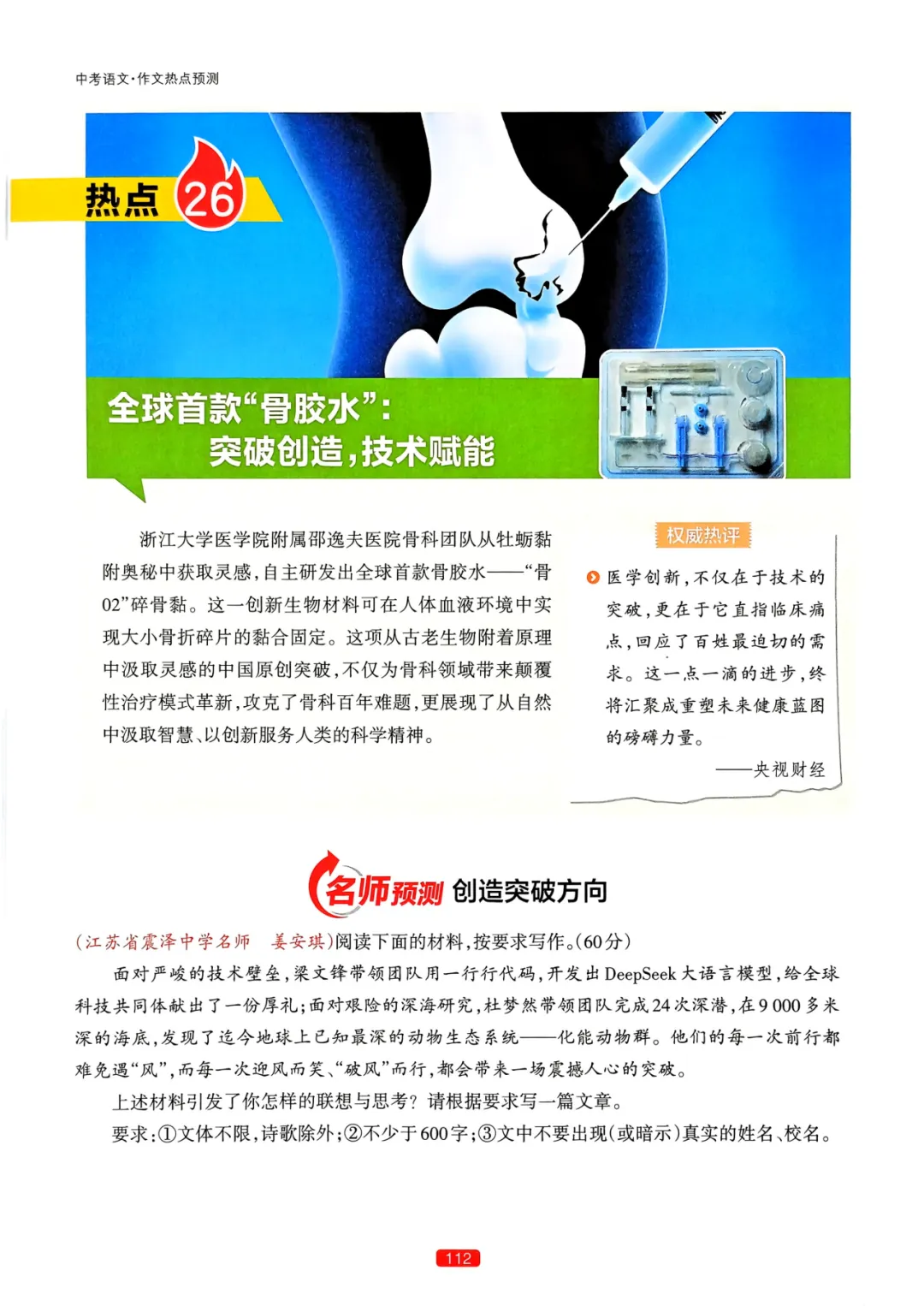 中考语文·作文热点预测

热点 26

全球首款“骨胶水”：
突破创造，技术赋能

浙江大学医学院附属邵逸夫医院骨科团队从牡蛎黏附奥秘中获取灵感，自主研发出全球首款骨胶水——“骨02”碎骨黏。这一创新生物材料可在人体血液环境中实现大小骨折碎片的黏合固定。这项从古老生物附着原理中汲取灵感的中国原创突破，不仅为骨科领域带来颠覆性治疗模式革新，攻克了骨科百年难题，更展现了从自然中汲取智慧、以创新服务人类的科学精神。

权威热评

医学创新，不仅在于技术的突破，更在于它直指临床痛点，回应了百姓最迫切的需求。这一点一滴的进步，终将汇聚成重塑未来健康蓝图的磅礴力量。

——央视财经

名师预测 创造突破方向

（江苏省震泽中学名师　姜安琪）阅读下面的材料，按要求写作。（60分）

面对严峻的技术壁垒，梁文锋带领团队用一行行代码，开发出DeepSeek大语言模型，给全球科技共同体献出了一份厚礼；面对艰险的深海研究，杜梦然带领团队完成24次深潜，在9 000多米深的海底，发现了迄今地球上已知最深的动物生态系统——化能动物群。他们的每一次前行都难免遇“风”，而每一次迎风而笑、“破风”而行，都会带来一场震撼人心的突破。

上述材料引发了你怎样的联想与思考？请根据要求写一篇文章。

要求：①文体不限，诗歌除外；②不少于600字；③文中不要出现（或暗示）真实的姓名、校名。

112